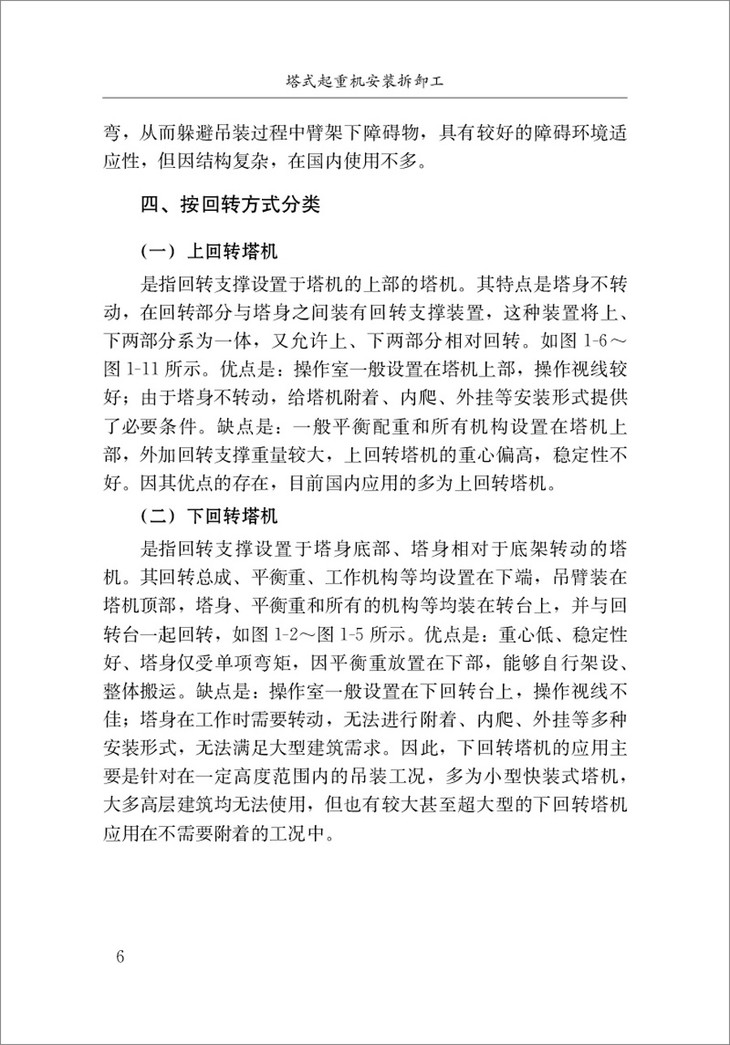 塔式起重机安装拆卸工

弯，从而躲避吊装过程中臂架下障碍物，具有较好的障碍环境适应性，但因结构复杂，在国内使用不多。

四、按回转方式分类

（一）上回转塔机

是指回转支撑设置于塔机的上部的塔机。其特点是塔身不转动，在回转部分与塔身之间装有回转支撑装置，这种装置将上、下两部分系为一体，又允许上、下两部分相对回转。如图 1-6～图 1-11 所示。优点是：操作室一般设置在塔机上部，操作视线较好；由于塔身不转动，给塔机附着、内爬、外挂等安装形式提供了必要条件。缺点是：一般平衡配重和所有机构设置在塔机上部，外加回转支撑重量较大，上回转塔机的重心偏高，稳定性不好。因其优点的存在，目前国内应用的多为上回转塔机。

（二）下回转塔机

是指回转支撑设置于塔身底部、塔身相对于底架转动的塔机。其回转总成、平衡重、工作机构等均设置在下端，吊臂装在塔机顶部，塔身、平衡重和所有的机构等均装在转台上，并与回转台一起回转，如图 1-2～图 1-5 所示。优点是：重心低、稳定性好、塔身仅受单项弯矩，因平衡重放置在下部，能够自行架设、整体搬运。缺点是：操作室一般设置在下回转台上，操作视线不佳；塔身在工作时需要转动，无法进行附着、内爬、外挂等多种安装形式，无法满足大型建筑需求。因此，下回转塔机的应用主要是针对在一定高度范围内的吊装工况，多为小型快装式塔机，大多高层建筑均无法使用，但也有较大甚至超大型的下回转塔机应用在不需要附着的工况中。

6